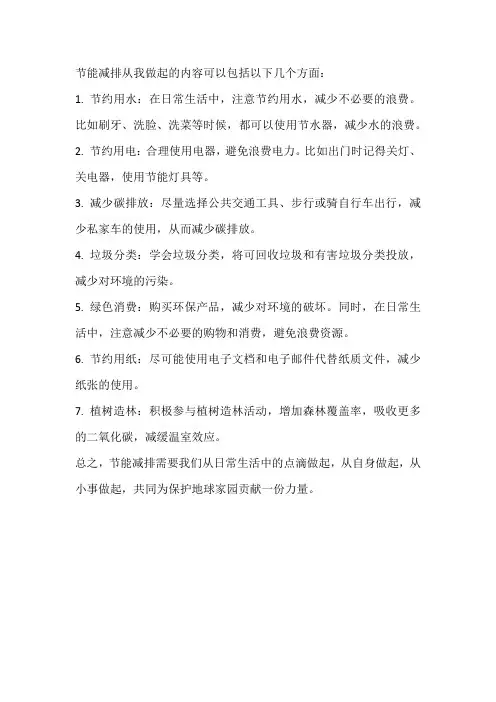 节能减排从我做起的内容可以包括以下几个方面：

1. 节约用水：在日常生活中，注意节约用水，减少不必要的浪费。比如刷牙、洗脸、洗菜等时候，都可以使用节水器，减少水的浪费。

2. 节约用电：合理使用电器，避免浪费电力。比如出门时记得关灯、关电器，使用节能灯具等。

3. 减少碳排放：尽量选择公共交通工具、步行或骑自行车出行，减少私家车的使用，从而减少碳排放。

4. 垃圾分类：学会垃圾分类，将可回收垃圾和有害垃圾分类投放，减少对环境的污染。

5. 绿色消费：购买环保产品，减少对环境的破坏。同时，在日常生活中，注意减少不必要的购物和消费，避免浪费资源。

6. 节约用纸：尽可能使用电子文档和电子邮件代替纸质文件，减少纸张的使用。

7. 植树造林：积极参与植树造林活动，增加森林覆盖率，吸收更多的二氧化碳，减缓温室效应。

总之，节能减排需要我们从日常生活中的点滴做起，从自身做起，从小事做起，共同为保护地球家园贡献一份力量。